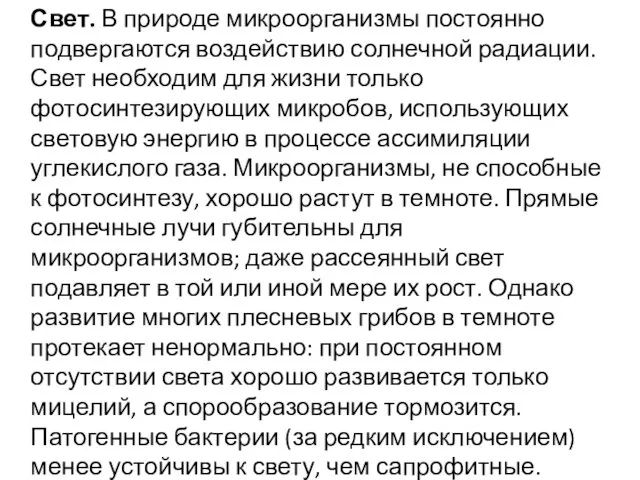 Свет. В природе микроорганизмы постоянно подвергаются воздействию солнечной радиации. Свет необходим для жизни только фотосинтезирующих микробов, использующих световую энергию в процессе ассимиляции углекислого газа. Микроорганизмы, не способные к фотосинтезу, хорошо растут в темноте. Прямые солнечные лучи губительны для микроорганизмов; даже рассеянный свет подавляет в той или иной мере их рост. Однако развитие многих плесневых грибов в темноте протекает ненормально: при постоянном отсутствии света хорошо развивается только мицелий, а спорообразование тормозится. Патогенные бактерии (за редким исключением) менее устойчивы к свету, чем сапрофитные.